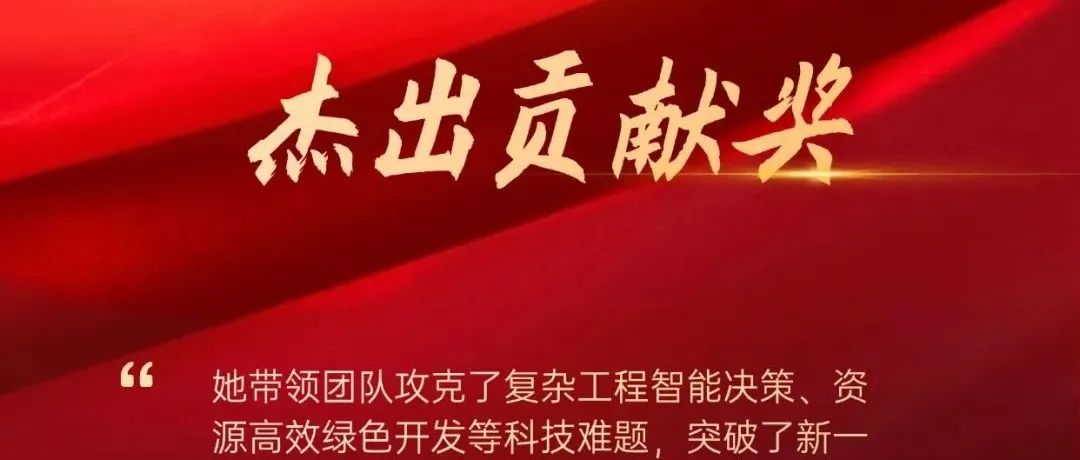 杰出贡献奖

“ 她带领团队攻克了复杂工程智能决策、资源高效绿色开发等科技难题，突破了新一